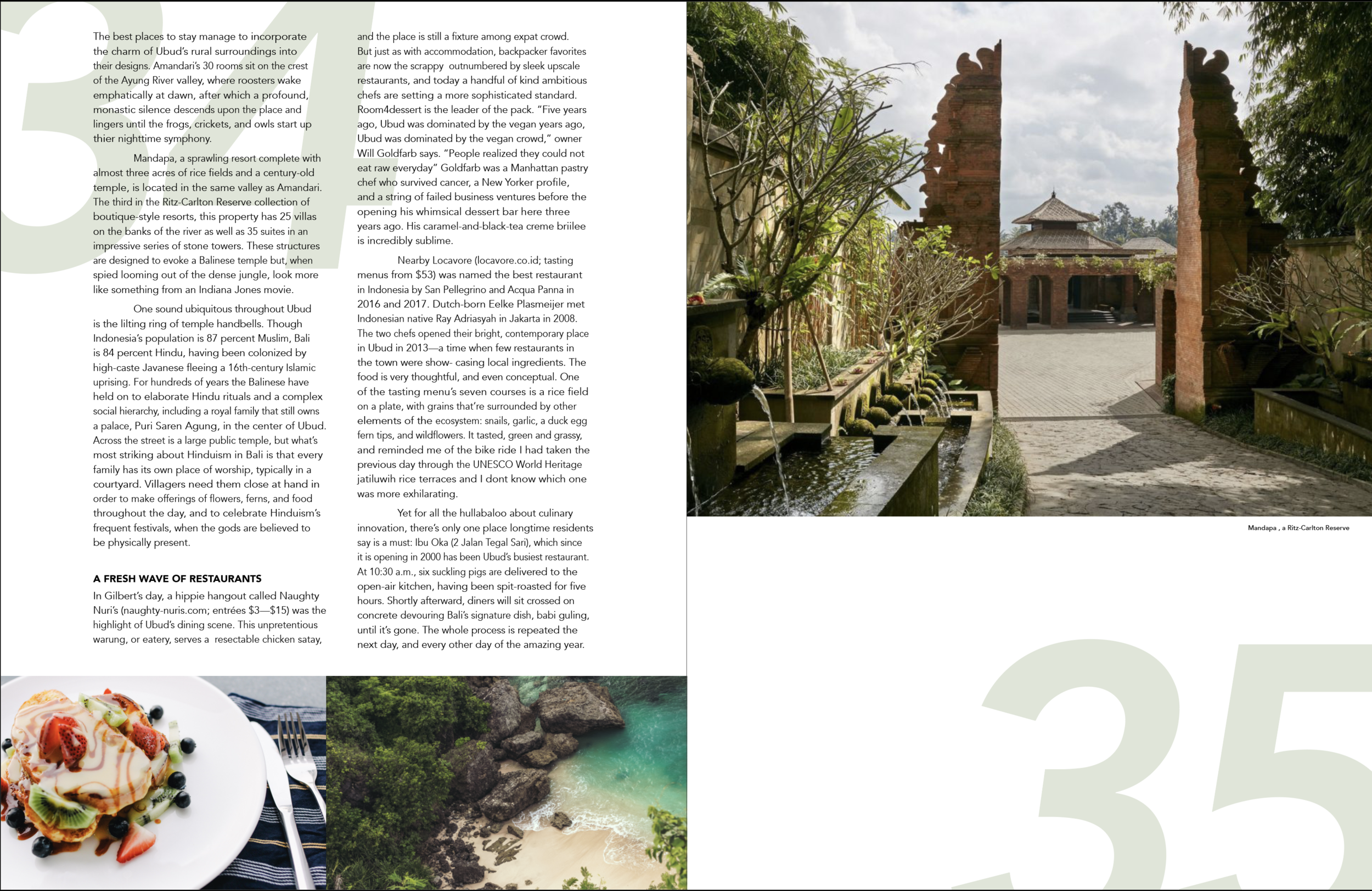 34

The best places to stay manage to incorporate the charm of Ubud's rural surroundings into their designs. Amandari's 30 rooms sit on the crest of the Ayung River valley, where roosters wake emphatically at dawn, after which a profound, monastic silence descends upon the place and lingers until the frogs, crickets, and owls start up thier nighttime symphony.

Mandapa, a sprawling resort complete with almost three acres of rice fields and a century-old temple, is located in the same valley as Amandari. The third in the Ritz-Carlton Reserve collection of boutique-style resorts, this property has 25 villas on the banks of the river as well as 35 suites in an impressive series of stone towers. These structures are designed to evoke a Balinese temple but, when spied looming out of the dense jungle, look more like something from an Indiana Jones movie.

One sound ubiquitous throughout Ubud is the lilting ring of temple handbells. Though Indonesia's population is 87 percent Muslim, Bali is 84 percent Hindu, having been colonized by high-caste Javanese fleeing a 16th-century Islamic uprising. For hundreds of years the Balinese have held on to elaborate Hindu rituals and a complex social hierarchy, including a royal family that still owns a palace, Puri Saren Agung, in the center of Ubud. Across the street is a large public temple, but what's most striking about Hinduism in Bali is that every family has its own place of worship, typically in a courtyard. Villagers need them close at hand in order to make offerings of flowers, ferns, and food throughout the day, and to celebrate Hinduism's frequent festivals, when the gods are believed to be physically present.

A FRESH WAVE OF RESTAURANTS
In Gilbert's day, a hippie hangout called Naughty Nuri's (naughty-nuris.com; entrées $3—$15) was the highlight of Ubud's dining scene. This unpretentious warung, or eatery, serves a resectable chicken satay, and the place is still a fixture among expat crowd. But just as with accommodation, backpacker favorites are now the scrappy outnumbered by sleek upscale restaurants, and today a handful of kind ambitious chefs are setting a more sophisticated standard. Room4dessert is the leader of the pack. "Five years ago, Ubud was dominated by the vegan years ago, Ubud was dominated by the vegan crowd," owner Will Goldfarb says. "People realized they could not eat raw everyday" Goldfarb was a Manhattan pastry chef who survived cancer, a New Yorker profile, and a string of failed business ventures before the opening his whimsical dessert bar here three years ago. His caramel-and-black-tea creme briilee is incredibly sublime.

Nearby Locavore (locavore.co.id; tasting menus from $53) was named the best restaurant in Indonesia by San Pellegrino and Acqua Panna in 2016 and 2017. Dutch-born Eelke Plasmeijer met Indonesian native Ray Adriasyah in Jakarta in 2008. The two chefs opened their bright, contemporary place in Ubud in 2013—a time when few restaurants in the town were show- casing local ingredients. The food is very thoughtful, and even conceptual. One of the tasting menu's seven courses is a rice field on a plate, with grains that're surrounded by other elements of the ecosystem: snails, garlic, a duck egg fern tips, and wildflowers. It tasted, green and grassy, and reminded me of the bike ride I had taken the previous day through the UNESCO World Heritage jatiluwih rice terraces and I dont know which one was more exhilarating.

Yet for all the hullabaloo about culinary innovation, there's only one place longtime residents say is a must: Ibu Oka (2 Jalan Tegal Sari), which since it is opening in 2000 has been Ubud's busiest restaurant. At 10:30 a.m., six suckling pigs are delivered to the open-air kitchen, having been spit-roasted for five hours. Shortly afterward, diners will sit crossed on concrete devouring Bali's signature dish, babi guling, until it's gone. The whole process is repeated the next day, and every other day of the amazing year.

Mandapa , a Ritz-Carlton Reserve

35